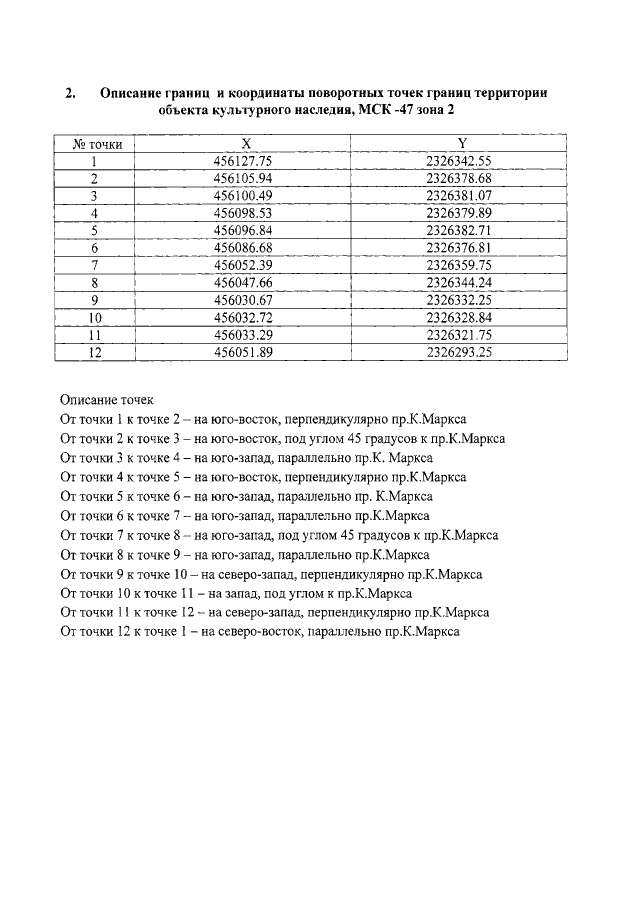 2. Описание границ и координаты поворотных точек границ территории объекта культурного наследия, МСК -47 зона 2

| № точки | X | Y |
|---|---|---|
| 1 | 456127.75 | 2326342.55 |
| 2 | 456105.94 | 2326378.68 |
| 3 | 456100.49 | 2326381.07 |
| 4 | 456098.53 | 2326379.89 |
| 5 | 456096.84 | 2326382.71 |
| 6 | 456086.68 | 2326376.81 |
| 7 | 456052.39 | 2326359.75 |
| 8 | 456047.66 | 2326344.24 |
| 9 | 456030.67 | 2326332.25 |
| 10 | 456032.72 | 2326328.84 |
| 11 | 456033.29 | 2326321.75 |
| 12 | 456051.89 | 2326293.25 |

Описание точек
От точки 1 к точке 2 – на юго-восток, перпендикулярно пр.К.Маркса
От точки 2 к точке 3 – на юго-восток, под углом 45 градусов к пр.К.Маркса
От точки 3 к точке 4 – на юго-запад, параллельно пр.К. Маркса
От точки 4 к точке 5 – на юго-восток, перпендикулярно пр.К.Маркса
От точки 5 к точке 6 – на юго-запад, параллельно пр. К.Маркса
От точки 6 к точке 7 – на юго-запад, параллельно пр.К.Маркса
От точки 7 к точке 8 – на юго-запад, под углом 45 градусов к пр.К.Маркса
От точки 8 к точке 9 – на юго-запад, параллельно пр.К.Маркса
От точки 9 к точке 10 – на северо-запад, перпендикулярно пр.К.Маркса
От точки 10 к точке 11 – на запад, под углом к пр.К.Маркса
От точки 11 к точке 12 – на северо-запад, перпендикулярно пр.К.Маркса
От точки 12 к точке 1 – на северо-восток, параллельно пр.К.Маркса